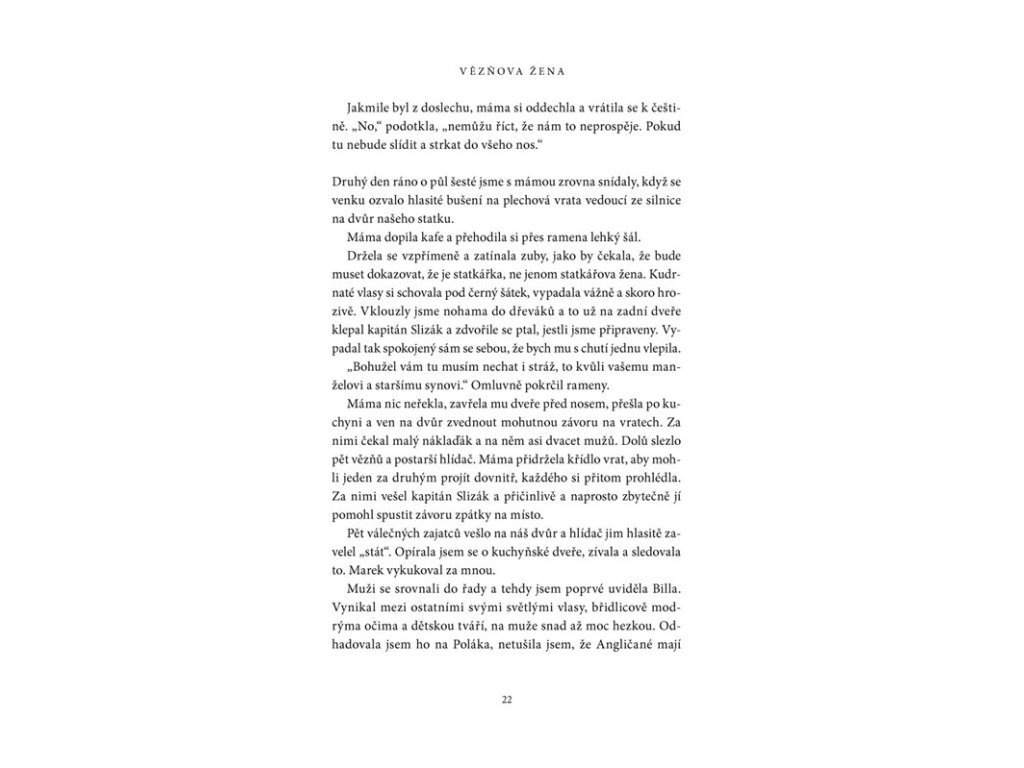 VĚZŇOVA ŽENA

Jakmile byl z doslechu, máma si oddechla a vrátila se k češtině. „No," podotkla, „nemůžu říct, že nám to neprospěje. Pokud tu nebude slídit a strkat do všeho nos."

Druhý den ráno o půl šesté jsme s mámou zrovna snídaly, když se venku ozvalo hlasité bušení na plechová vrata vedoucí ze silnice na dvůr našeho statku.

Máma dopila kafe a přehodila si přes ramena lehký šál.

Držela se vzpřímeně a zatínala zuby, jako by čekala, že bude muset dokazovat, že je statkářka, ne jenom statkářova žena. Kudrnaté vlasy si schovala pod černý šátek, vypadala vážně a skoro hrozivě. Vklouzly jsme nohama do dřeváků a to už na zadní dveře klepal kapitán Slizák a zdvořile se ptal, jestli jsme připraveny. Vypadal tak spokojený sám se sebou, že bych mu s chutí jednu vlepila.

„Bohužel vám tu musím nechat i stráž, to kvůli vašemu manželovi a staršímu synovi." Omluvně pokrčil rameny.

Máma nic neřekla, zavřela mu dveře před nosem, přešla po kuchyni a ven na dvůr zvednout mohutnou závoru na vratech. Za nimi čekal malý náklaďák a na něm asi dvacet mužů. Dolů slezlo pět vězňů a postarší hlídač. Máma přidržela křídlo vrat, aby mohli jeden za druhým projít dovnitř, každého si přitom prohlédla. Za nimi vešel kapitán Slizák a přičinlivě a naprosto zbytečně jí pomohl spustit závoru zpátky na místo.

Pět válečných zajatců vešlo na náš dvůr a hlídač jim hlasitě zavelel „stát". Opírala jsem se o kuchyňské dveře, zívala a sledovala to. Marek vykukoval za mnou.

Muži se srovnali do řady a tehdy jsem poprvé uviděla Billa. Vynikal mezi ostatními svými světlými vlasy, břidlicově modrýma očima a dětskou tváří, na muže snad až moc hezkou. Odhadovala jsem ho na Poláka, netušila jsem, že Angličané mají

22